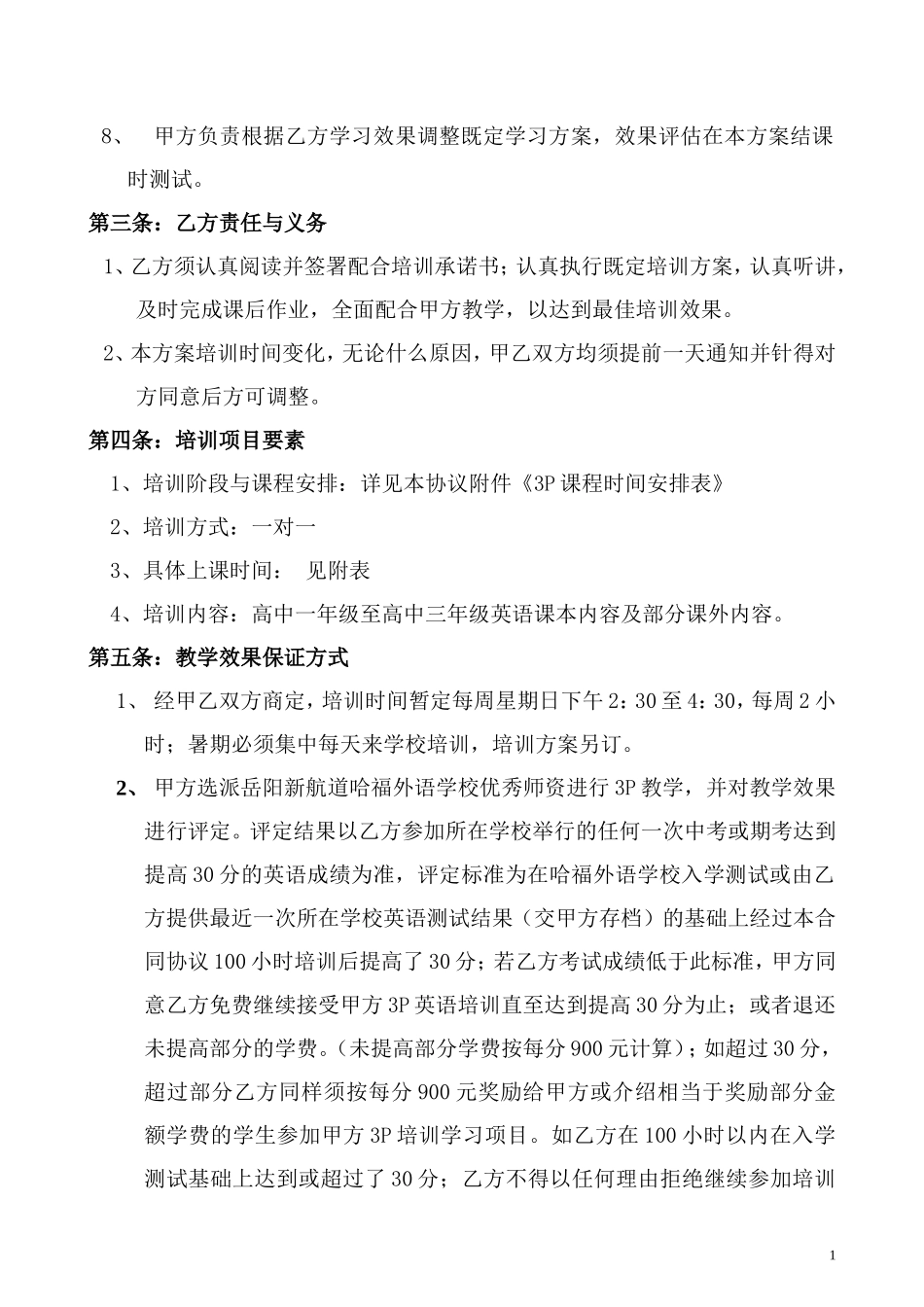 8、 甲方负责根据乙方学习效果调整既定学习方案，效果评估在本方案结课时测试。

第三条：乙方责任与义务

1、乙方须认真阅读并签署配合培训承诺书；认真执行既定培训方案，认真听讲，及时完成课后作业，全面配合甲方教学，以达到最佳培训效果。

2、本方案培训时间变化，无论什么原因，甲乙双方均须提前一天通知并针得对方同意后方可调整。

第四条：培训项目要素

1、培训阶段与课程安排：详见本协议附件《3P 课程时间安排表》

2、培训方式：一对一

3、具体上课时间： 见附表

4、培训内容：高中一年级至高中三年级英语课本内容及部分课外内容。

第五条：教学效果保证方式

1、 经甲乙双方商定，培训时间暂定每周星期日下午 2：30 至 4：30，每周 2 小时；暑期必须集中每天来学校培训，培训方案另订。

2、 甲方选派岳阳新航道哈福外语学校优秀师资进行 3P 教学，并对教学效果进行评定。评定结果以乙方参加所在学校举行的任何一次中考或期考达到提高 30 分的英语成绩为准，评定标准为在哈福外语学校入学测试或由乙方提供最近一次所在学校英语测试结果（交甲方存档）的基础上经过本合同协议 100 小时培训后提高了 30 分；若乙方考试成绩低于此标准，甲方同意乙方免费继续接受甲方 3P 英语培训直至达到提高 30 分为止；或者退还未提高部分的学费。（未提高部分学费按每分 900 元计算）；如超过 30 分，超过部分乙方同样须按每分 900 元奖励给甲方或介绍相当于奖励部分金额学费的学生参加甲方 3P 培训学习项目。如乙方在 100 小时以内在入学测试基础上达到或超过了 30 分；乙方不得以任何理由拒绝继续参加培训

1